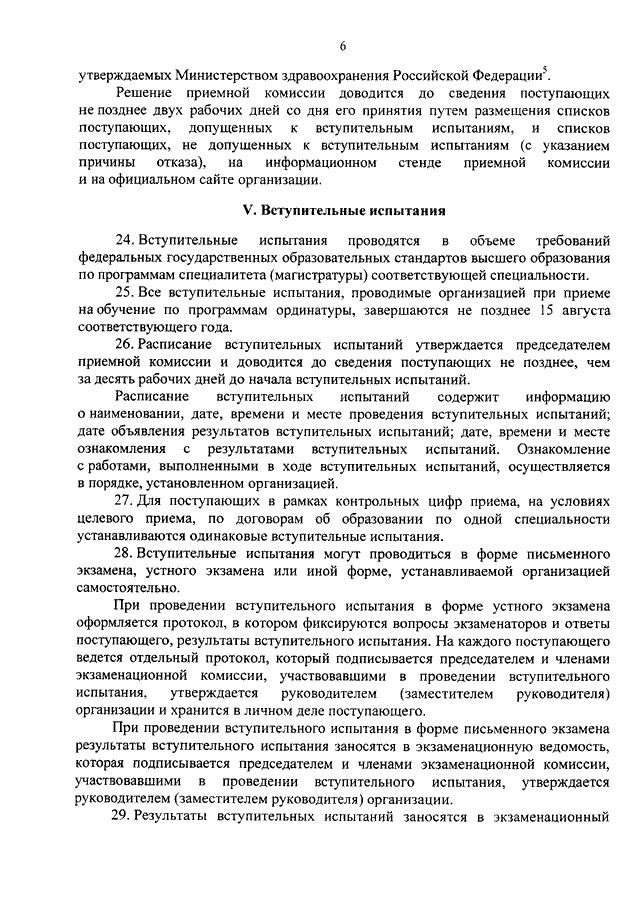 6

утверждаемых Министерством здравоохранения Российской Федерации$^5$.

Решение приемной комиссии доводится до сведения поступающих не позднее двух рабочих дней со дня его принятия путем размещения списков поступающих, допущенных к вступительным испытаниям, и списков поступающих, не допущенных к вступительным испытаниям (с указанием причины отказа), на информационном стенде приемной комиссии и на официальном сайте организации.

V. Вступительные испытания

24. Вступительные испытания проводятся в объеме требований федеральных государственных образовательных стандартов высшего образования по программам специалитета (магистратуры) соответствующей специальности.

25. Все вступительные испытания, проводимые организацией при приеме на обучение по программам ординатуры, завершаются не позднее 15 августа соответствующего года.

26. Расписание вступительных испытаний утверждается председателем приемной комиссии и доводится до сведения поступающих не позднее, чем за десять рабочих дней до начала вступительных испытаний.

Расписание вступительных испытаний содержит информацию о наименовании, дате, времени и месте проведения вступительных испытаний; дате объявления результатов вступительных испытаний; дате, времени и месте ознакомления с результатами вступительных испытаний. Ознакомление с работами, выполненными в ходе вступительных испытаний, осуществляется в порядке, установленном организацией.

27. Для поступающих в рамках контрольных цифр приема, на условиях целевого приема, по договорам об образовании по одной специальности устанавливаются одинаковые вступительные испытания.

28. Вступительные испытания могут проводиться в форме письменного экзамена, устного экзамена или иной форме, устанавливаемой организацией самостоятельно.

При проведении вступительного испытания в форме устного экзамена оформляется протокол, в котором фиксируются вопросы экзаменаторов и ответы поступающего, результаты вступительного испытания. На каждого поступающего ведется отдельный протокол, который подписывается председателем и членами экзаменационной комиссии, участвовавшими в проведении вступительного испытания, утверждается руководителем (заместителем руководителя) организации и хранится в личном деле поступающего.

При проведении вступительного испытания в форме письменного экзамена результаты вступительного испытания заносятся в экзаменационную ведомость, которая подписывается председателем и членами экзаменационной комиссии, участвовавшими в проведении вступительного испытания, утверждается руководителем (заместителем руководителя) организации.

29. Результаты вступительных испытаний заносятся в экзаменационный